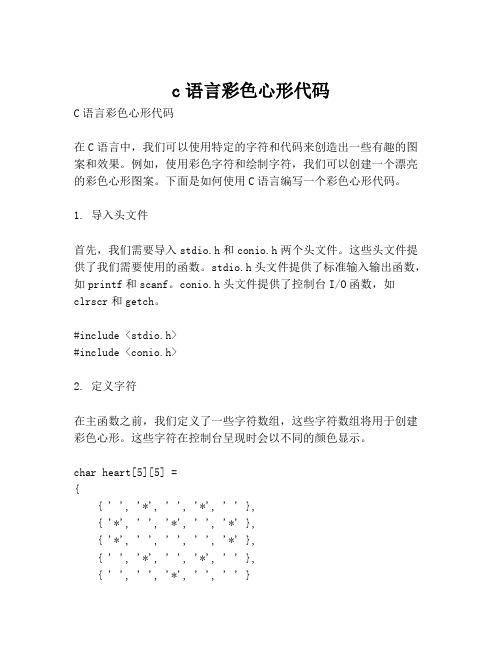 c 语言彩色心形代码

C 语言彩色心形代码

在 C 语言中，我们可以使用特定的字符和代码来创造出一些有趣的图案和效果。例如，使用彩色字符和绘制字符，我们可以创建一个漂亮的彩色心形图案。下面是如何使用 C 语言编写一个彩色心形代码。

1. 导入头文件

首先，我们需要导入 stdio.h 和 conio.h 两个头文件。这些头文件提供了我们需要使用的函数。stdio.h 头文件提供了标准输入输出函数，如 printf 和 scanf。conio.h 头文件提供了控制台 I/O 函数，如 clrscr 和 getch。

#include <stdio.h>
#include <conio.h>

2. 定义字符

在主函数之前，我们定义了一些字符数组，这些字符数组将用于创建彩色心形。这些字符在控制台呈现时会以不同的颜色显示。

char heart[5][5] =
{
{ ' ', '*', ' ', '*', ' ' },
{ '*', ' ', '*', ' ', '*' },
{ '*', ' ', ' ', ' ', '*' },
{ ' ', '*', ' ', '*', ' ' },
{ ' ', ' ', '*', ' ', ' ' }